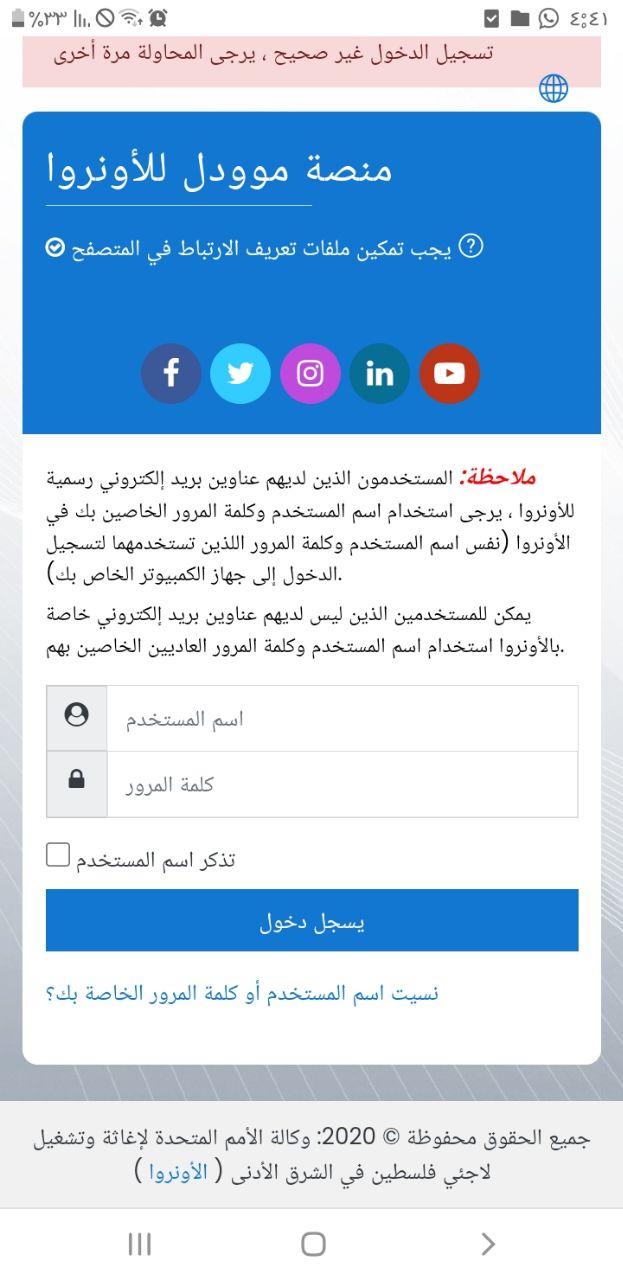 ٤:٤١ %٣٣

تسجيل الدخول غير صحيح ، يرجى المحاولة مرة أخرى

منصة موودل للأونروا

يجب تمكين ملفات تعريف الارتباط في المتصفح

ملاحظة: المستخدمون الذين لديهم عناوين بريد إلكتروني رسمية للأونروا ، يرجى استخدام اسم المستخدم وكلمة المرور الخاصين بك في الأونروا (نفس اسم المستخدم وكلمة المرور اللذين تستخدمهما لتسجيل الدخول إلى جهاز الكمبيوتر الخاص بك).

يمكن للمستخدمين الذين ليس لديهم عناوين بريد إلكتروني خاصة بالأونروا استخدام اسم المستخدم وكلمة المرور العاديين الخاصين بهم.

اسم المستخدم

كلمة المرور

تذكر اسم المستخدم

يسجل دخول

نسيت اسم المستخدم أو كلمة المرور الخاصة بك؟

جميع الحقوق محفوظة © 2020: وكالة الأمم المتحدة لإغاثة وتشغيل لاجئي فلسطين في الشرق الأدنى ( الأونروا )